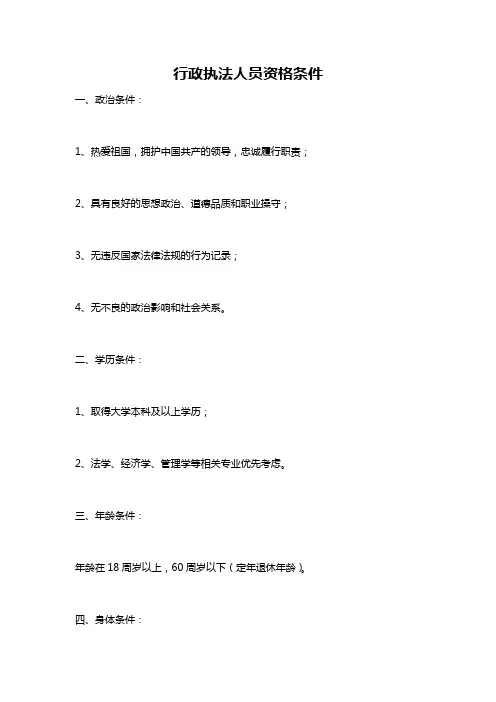 行政执法人员资格条件

一、政治条件：

1、热爱祖国，拥护中国共产的领导，忠诚履行职责；

2、具有良好的思想政治、道德品质和职业操守；

3、无违反国家法律法规的行为记录；

4、无不良的政治影响和社会关系。

二、学历条件：

1、取得大学本科及以上学历；

2、法学、经济学、管理学等相关专业优先考虑。

三、年龄条件：

年龄在 18 周岁以上，60 周岁以下（定年退休年龄）。

四、身体条件：